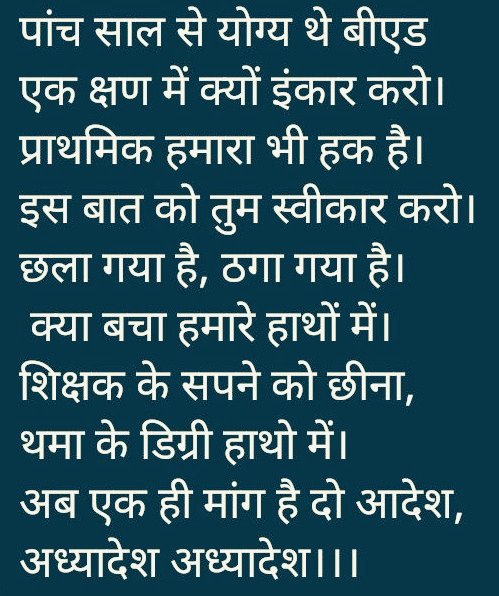 पांच साल से योग्य थे बीएड
एक क्षण में क्यों इंकार करो।
प्राथमिक हमारा भी हक है।
इस बात को तुम स्वीकार करो।
छला गया है, ठगा गया है।
क्या बचा हमारे हाथों में।
शिक्षक के सपने को छीना,
थमा के डिग्री हाथो में।
अब एक ही मांग है दो आदेश,
अध्यादेश अध्यादेश।।।